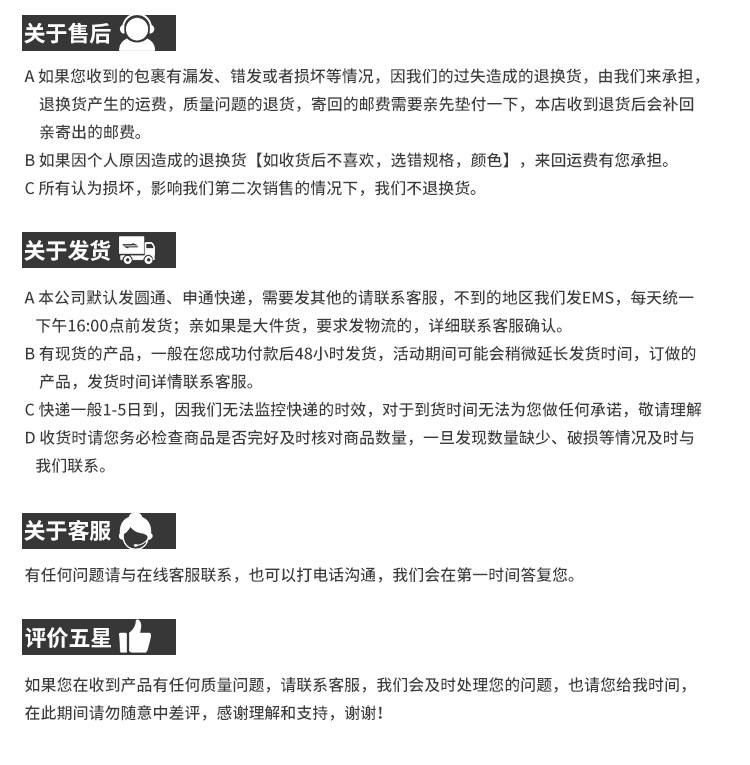 关于售后

A 如果您收到的包裹有漏发、错发或者损坏等情况，因我们的过失造成的退换货，由我们来承担，退换货产生的运费，质量问题的退货，寄回的邮费需要亲先垫付一下，本店收到退货后会补回亲寄出的邮费。
B 如果因个人原因造成的退换货【如收货后不喜欢，选错规格，颜色】，来回运费有您承担。
C 所有认为损坏，影响我们第二次销售的情况下，我们不退换货。

关于发货

A 本公司默认发圆通、申通快递，需要发其他的请联系客服，不到的地区我们发EMS，每天统一下午16:00点前发货；亲如果是大件货，要求发物流的，详细联系客服确认。
B 有现货的产品，一般在您成功付款后48小时发货，活动期间可能会稍微延长发货时间，订做的产品，发货时间详情联系客服。
C 快递一般1-5日到，因我们无法监控快递的时效，对于到货时间无法为您做任何承诺，敬请理解
D 收货时请您务必检查商品是否完好及时核对商品数量，一旦发现数量缺少、破损等情况及时与我们联系。

关于客服

有任何问题请与在线客服联系，也可以打电话沟通，我们会在第一时间答复您。

评价五星

如果您在收到产品有任何质量问题，请联系客服，我们会及时处理您的问题，也请您给我时间，在此期间请勿随意中差评，感谢理解和支持，谢谢！